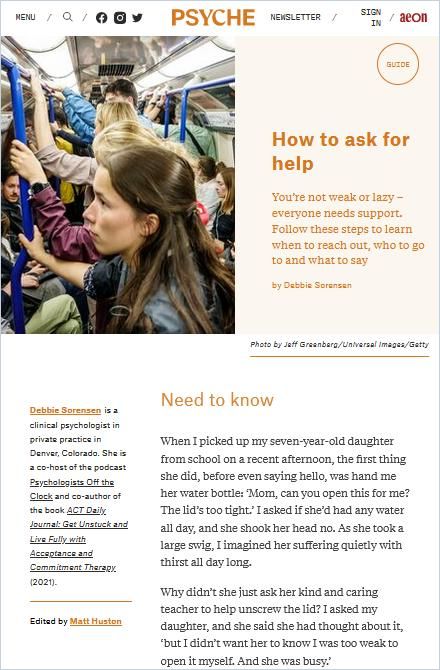 MENU / / PSYCHE NEWSLETTER / SIGN IN / aeon

GUIDE

How to ask for help

You're not weak or lazy – everyone needs support. Follow these steps to learn when to reach out, who to go to and what to say

by Debbie Sorensen

Photo by Jeff Greenberg/Universal Images/Getty

Debbie Sorensen is a clinical psychologist in private practice in Denver, Colorado. She is a co-host of the podcast Psychologists Off the Clock and co-author of the book ACT Daily Journal: Get Unstuck and Live Fully with Acceptance and Commitment Therapy (2021).

Edited by Matt Huston

Need to know

When I picked up my seven-year-old daughter from school on a recent afternoon, the first thing she did, before even saying hello, was hand me her water bottle: 'Mom, can you open this for me? The lid's too tight.' I asked if she'd had any water all day, and she shook her head no. As she took a large swig, I imagined her suffering quietly with thirst all day long.

Why didn't she just ask her kind and caring teacher to help unscrew the lid? I asked my daughter, and she said she had thought about it, 'but I didn't want her to know I was too weak to open it myself. And she was busy.'